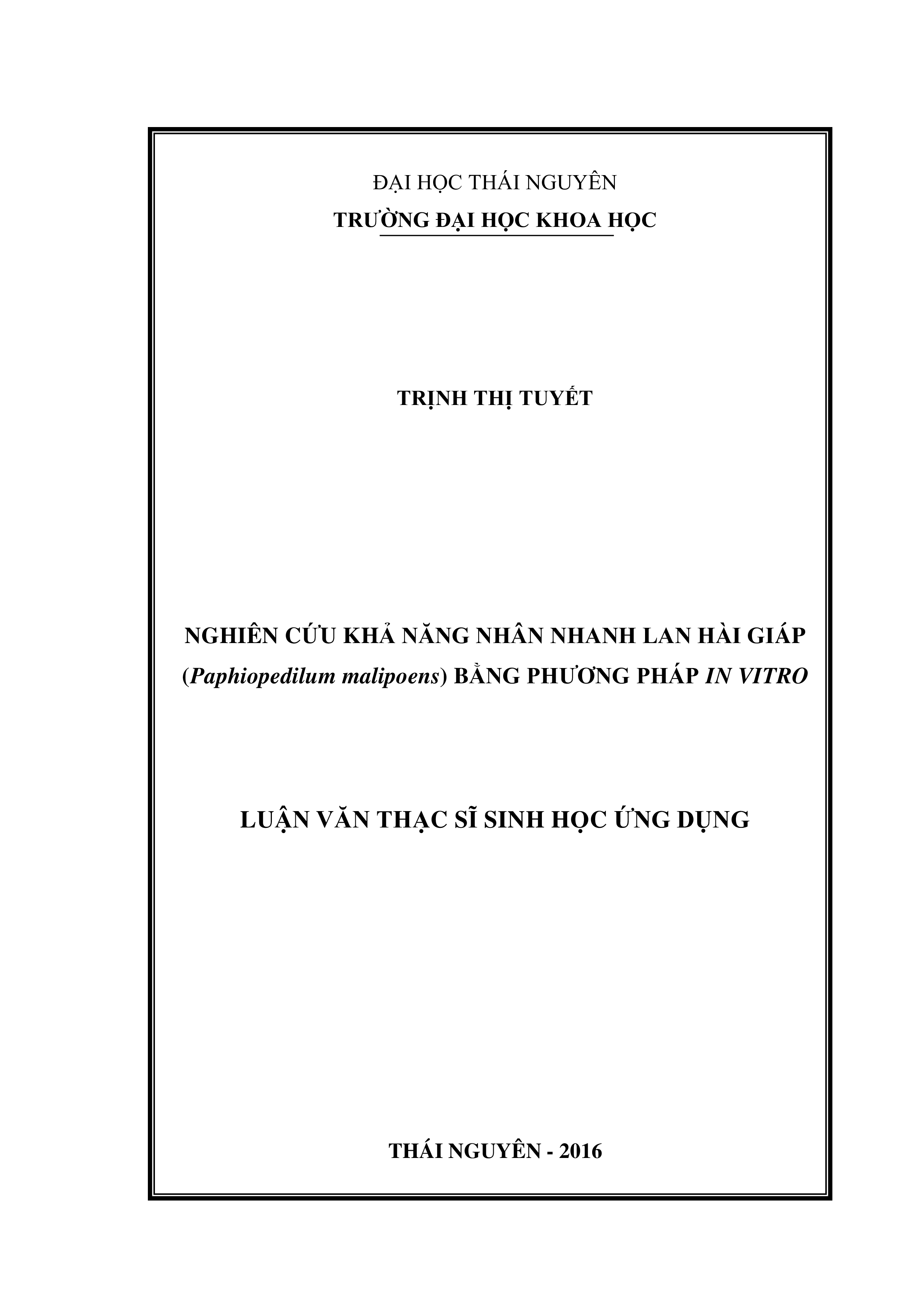 ĐẠI HỌC THÁI NGUYÊN
TRƯỜNG ĐẠI HỌC KHOA HỌC

TRỊNH THỊ TUYẾT

NGHIÊN CỨU KHẢ NĂNG NHÂN NHANH LAN HÀI GIÁP (Paphiopedilum malipoens) BẰNG PHƯƠNG PHÁP IN VITRO

LUẬN VĂN THẠC SĨ SINH HỌC ỨNG DỤNG

THÁI NGUYÊN - 2016